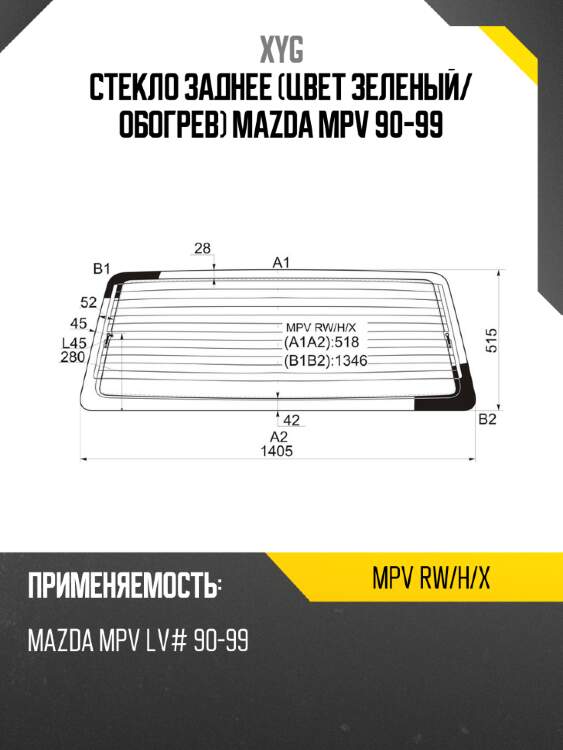 XYG
СТЕКЛО ЗАДНЕЕ (ЦВЕТ ЗЕЛЕНЫЙ/ ОБОГРЕВ) MAZDA MPV 90-99

28
B1
A1
52
45
L45
280
MPV RW/H/X
(A1A2):518
(B1B2):1346
515
42
B2
A2
1405

ПРИМЕНЯЕМОСТЬ:
MPV RW/H/X
MAZDA MPV LV# 90-99